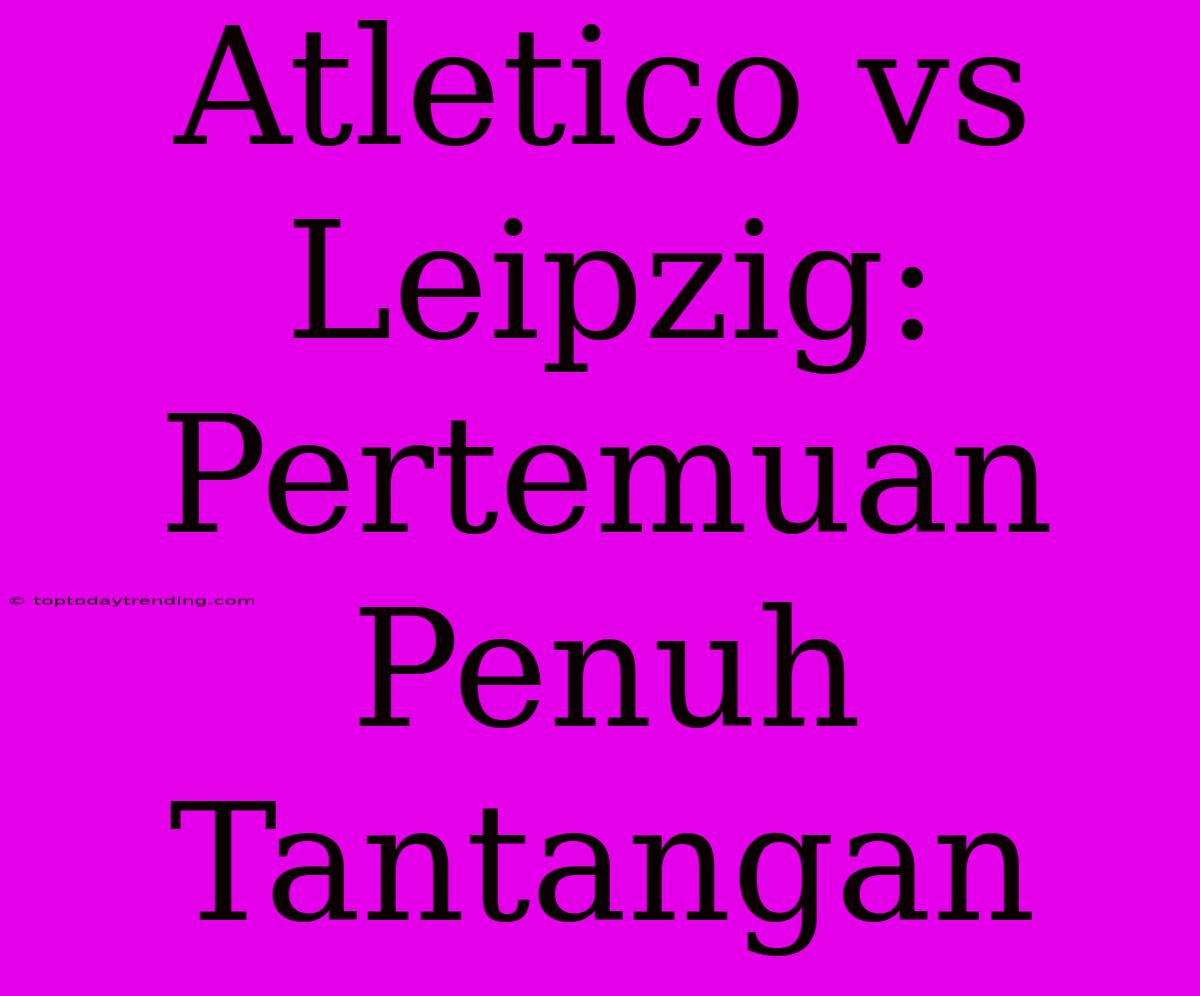 Atletico vs Leipzig: Pertemuan Penuh Tantangan

© toptodaytrending.com